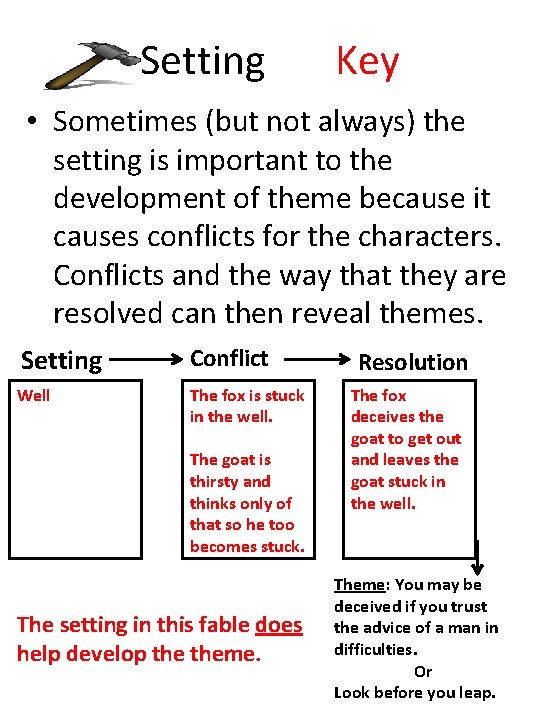 Setting Key

• Sometimes (but not always) the setting is important to the development of theme because it causes conflicts for the characters. Conflicts and the way that they are resolved can then reveal themes.

Setting → Conflict → Resolution

Well

The fox is stuck in the well.

The goat is thirsty and thinks only of that so he too becomes stuck.

The fox deceives the goat to get out and leaves the goat stuck in the well.

The setting in this fable does help develop the theme.

Theme: You may be deceived if you trust the advice of a man in difficulties.
Or
Look before you leap.